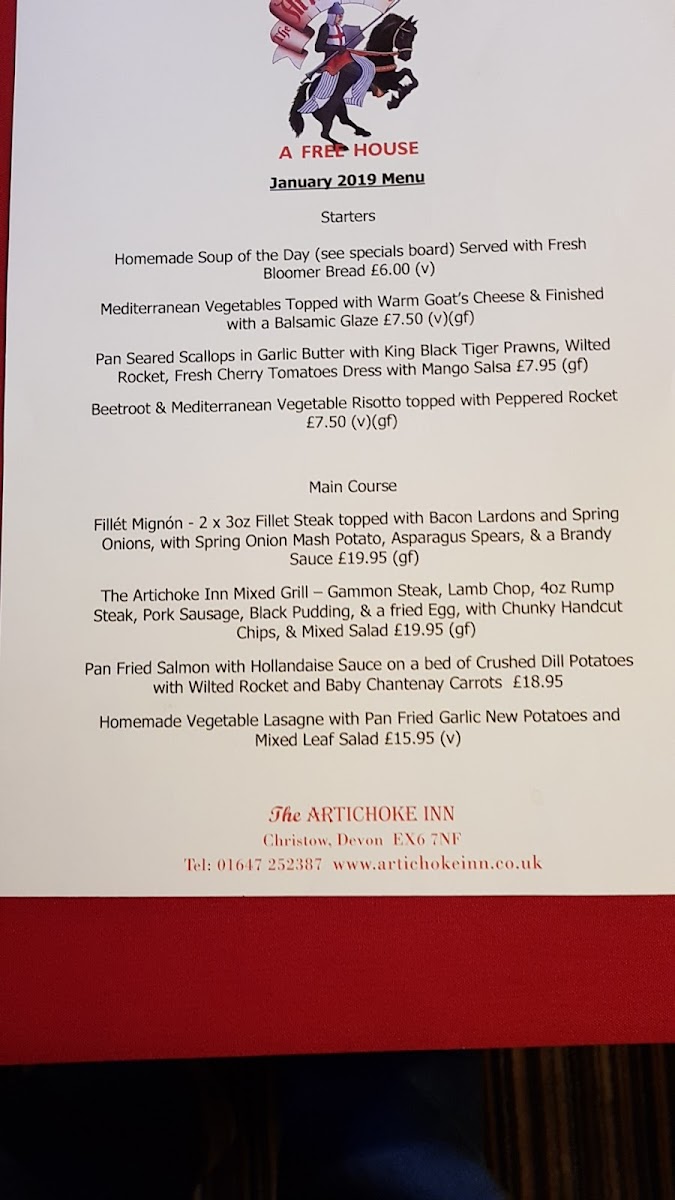 A FREE HOUSE

January 2019 Menu

Starters

Homemade Soup of the Day (see specials board) Served with Fresh Bloomer Bread £6.00 (v)

Mediterranean Vegetables Topped with Warm Goat's Cheese & Finished with a Balsamic Glaze £7.50 (v)(gf)

Pan Seared Scallops in Garlic Butter with King Black Tiger Prawns, Wilted Rocket, Fresh Cherry Tomatoes Dress with Mango Salsa £7.95 (gf)

Beetroot & Mediterranean Vegetable Risotto topped with Peppered Rocket £7.50 (v)(gf)

Main Course

Fillét Mignón - 2 x 3oz Fillet Steak topped with Bacon Lardons and Spring Onions, with Spring Onion Mash Potato, Asparagus Spears, & a Brandy Sauce £19.95 (gf)

The Artichoke Inn Mixed Grill – Gammon Steak, Lamb Chop, 4oz Rump Steak, Pork Sausage, Black Pudding, & a fried Egg, with Chunky Handcut Chips, & Mixed Salad £19.95 (gf)

Pan Fried Salmon with Hollandaise Sauce on a bed of Crushed Dill Potatoes with Wilted Rocket and Baby Chantenay Carrots £18.95

Homemade Vegetable Lasagne with Pan Fried Garlic New Potatoes and Mixed Leaf Salad £15.95 (v)

The ARTICHOKE INN
Christow, Devon EX6 7NF
Tel: 01647 252387 www.artichokeinn.co.uk